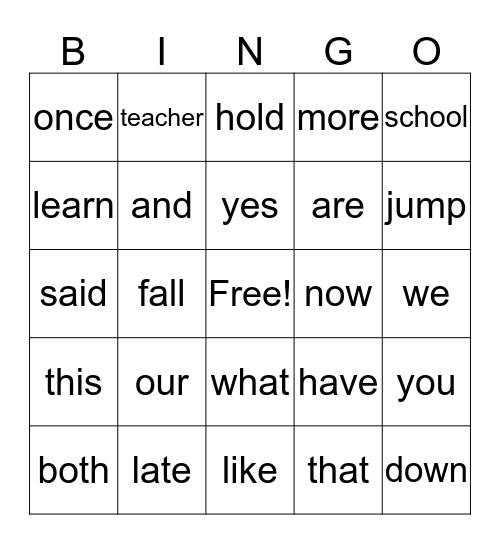 | B | I | N | G | O |
|---|---|---|---|---|
| once | teacher | hold | more | school |
| learn | and | yes | are | jump |
| said | fall | Free! | now | we |
| this | our | what | have | you |
| both | late | like | that | down |